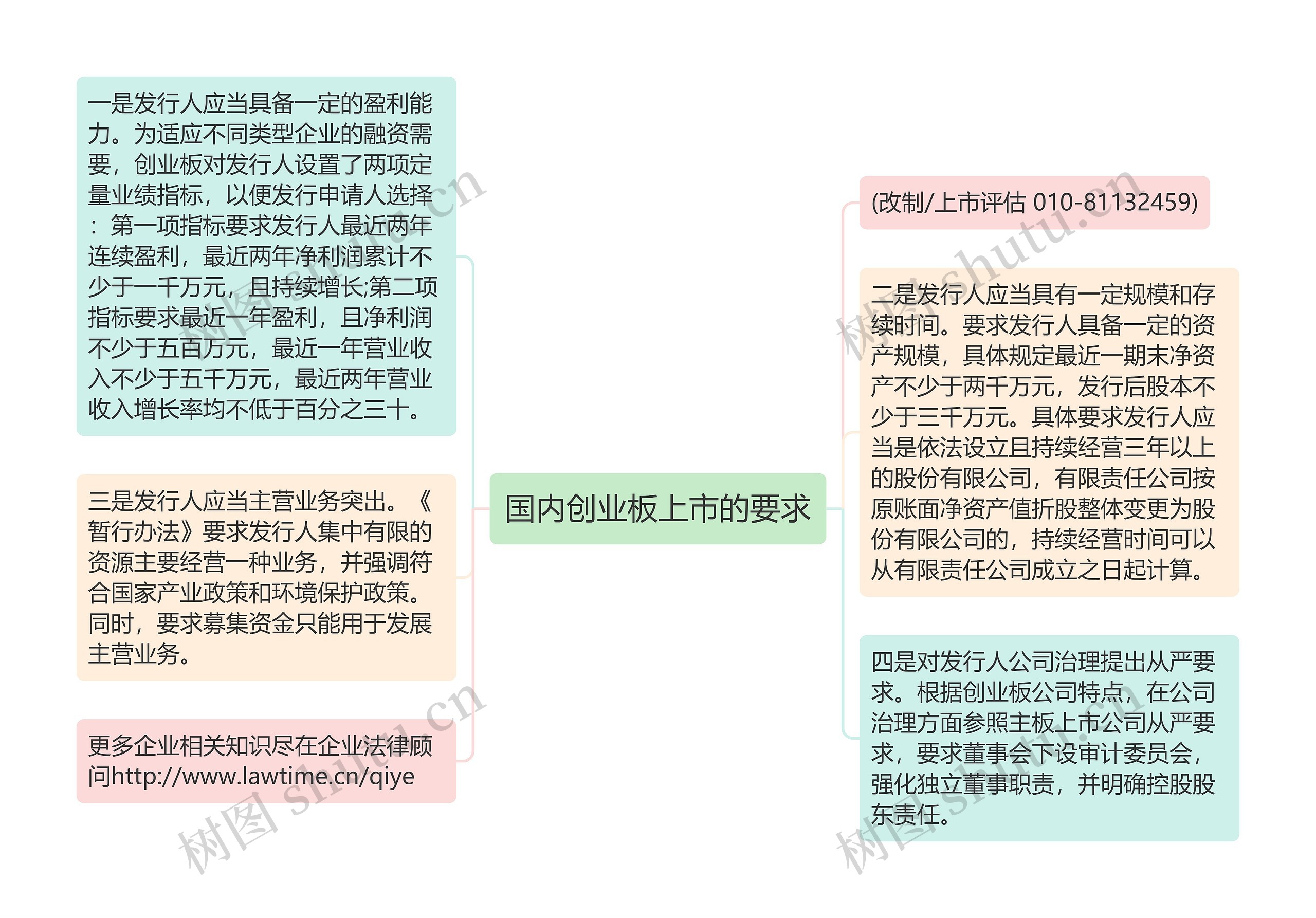 国内创业板上市的要求

一是发行人应当具备一定的盈利能力。为适应不同类型企业的融资需要，创业板对发行人设置了两项定量业绩指标，以便发行申请人选择：第一项指标要求发行人最近两年连续盈利，最近两年净利润累计不少于一千万元，且持续增长;第二项指标要求最近一年盈利，且净利润不少于五百万元，最近一年营业收入不少于五千万元，最近两年营业收入增长率均不低于百分之三十。

三是发行人应当主营业务突出。《暂行办法》要求发行人集中有限的资源主要经营一种业务，并强调符合国家产业政策和环境保护政策。同时，要求募集资金只能用于发展主营业务。

更多企业相关知识尽在企业法律顾问http://www.lawtime.cn/qiye

(改制/上市评估 010-81132459)

二是发行人应当具有一定规模和存续时间。要求发行人具备一定的资产规模，具体规定最近一期末净资产不少于两千万元，发行后股本不少于三千万元。具体要求发行人应当是依法设立且持续经营三年以上的股份有限公司，有限责任公司按原账面净资产值折股整体变更为股份有限公司的，持续经营时间可以从有限责任公司成立之日起计算。

四是对发行人公司治理提出从严要求。根据创业板公司特点，在公司治理方面参照主板上市公司从严要求，要求董事会下设审计委员会，强化独立董事职责，并明确控股股东责任。

树图 shutu.cn
树图 shutu.cn
树图 shutu.cn
树图 shutu.cn